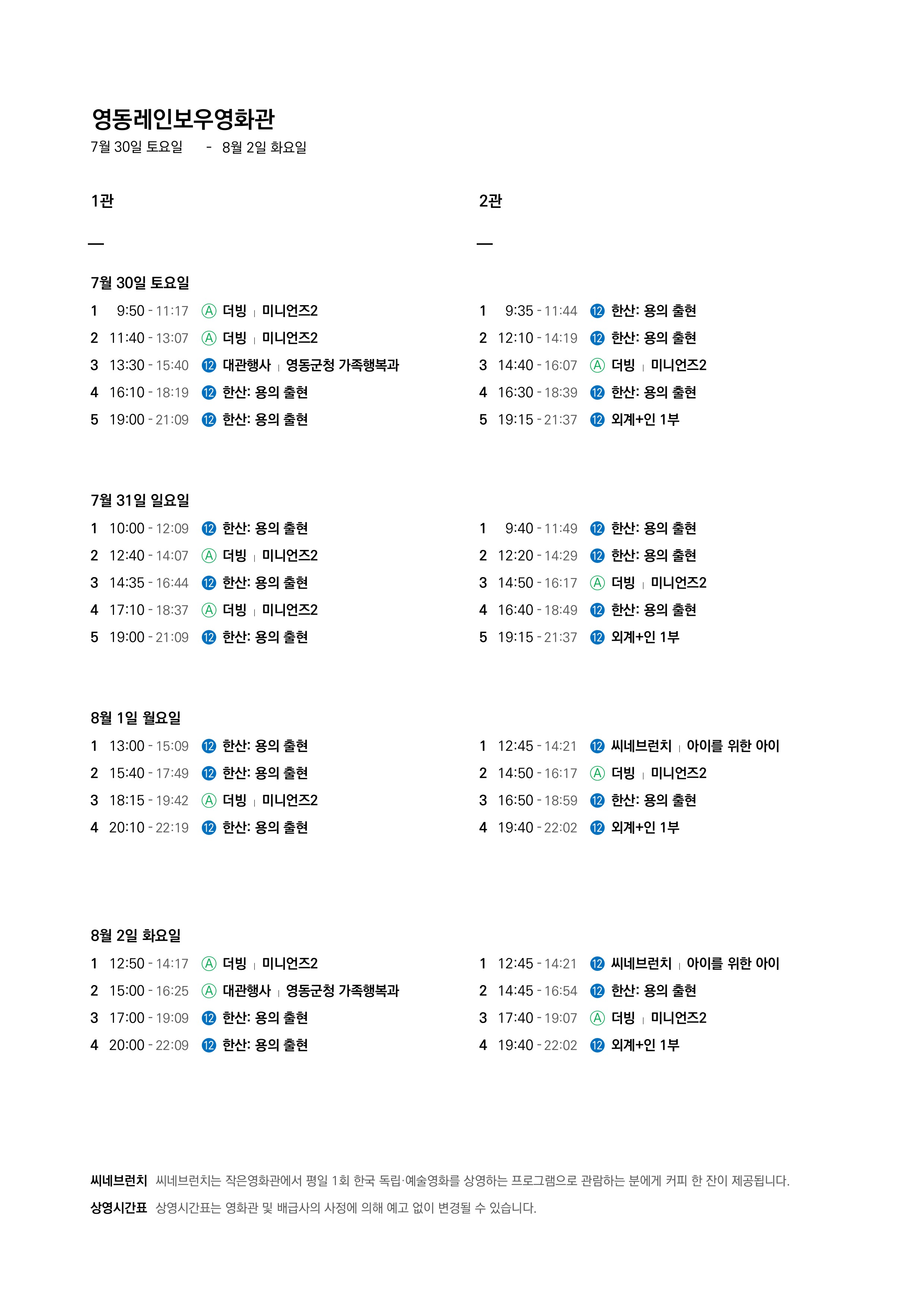 영동레인보우영화관

7월 30일 토요일 - 8월 2일 화요일

1관

—

7월 30일 토요일

1 9:50 - 11:17 Ⓐ 더빙 | 미니언즈2
2 11:40 - 13:07 Ⓐ 더빙 | 미니언즈2
3 13:30 - 15:40 ⑫ 대관행사 | 영동군청 가족행복과
4 16:10 - 18:19 ⑫ 한산: 용의 출현
5 19:00 - 21:09 ⑫ 한산: 용의 출현

7월 31일 일요일

1 10:00 - 12:09 ⑫ 한산: 용의 출현
2 12:40 - 14:07 Ⓐ 더빙 | 미니언즈2
3 14:35 - 16:44 ⑫ 한산: 용의 출현
4 17:10 - 18:37 Ⓐ 더빙 | 미니언즈2
5 19:00 - 21:09 ⑫ 한산: 용의 출현

8월 1일 월요일

1 13:00 - 15:09 ⑫ 한산: 용의 출현
2 15:40 - 17:49 ⑫ 한산: 용의 출현
3 18:15 - 19:42 Ⓐ 더빙 | 미니언즈2
4 20:10 - 22:19 ⑫ 한산: 용의 출현

8월 2일 화요일

1 12:50 - 14:17 Ⓐ 더빙 | 미니언즈2
2 15:00 - 16:25 Ⓐ 대관행사 | 영동군청 가족행복과
3 17:00 - 19:09 ⑫ 한산: 용의 출현
4 20:00 - 22:09 ⑫ 한산: 용의 출현

2관

—

1 9:35 - 11:44 ⑫ 한산: 용의 출현
2 12:10 - 14:19 ⑫ 한산: 용의 출현
3 14:40 - 16:07 Ⓐ 더빙 | 미니언즈2
4 16:30 - 18:39 ⑫ 한산: 용의 출현
5 19:15 - 21:37 ⑫ 외계+인 1부

1 9:40 - 11:49 ⑫ 한산: 용의 출현
2 12:20 - 14:29 ⑫ 한산: 용의 출현
3 14:50 - 16:17 Ⓐ 더빙 | 미니언즈2
4 16:40 - 18:49 ⑫ 한산: 용의 출현
5 19:15 - 21:37 ⑫ 외계+인 1부

1 12:45 - 14:21 ⑫ 씨네브런치 | 아이를 위한 아이
2 14:50 - 16:17 Ⓐ 더빙 | 미니언즈2
3 16:50 - 18:59 ⑫ 한산: 용의 출현
4 19:40 - 22:02 ⑫ 외계+인 1부

1 12:45 - 14:21 ⑫ 씨네브런치 | 아이를 위한 아이
2 14:45 - 16:54 ⑫ 한산: 용의 출현
3 17:40 - 19:07 Ⓐ 더빙 | 미니언즈2
4 19:40 - 22:02 ⑫ 외계+인 1부

씨네브런치 씨네브런치는 작은영화관에서 평일 1회 한국 독립·예술영화를 상영하는 프로그램으로 관람하는 분에게 커피 한 잔이 제공됩니다.
상영시간표 상영시간표는 영화관 및 배급사의 사정에 의해 예고 없이 변경될 수 있습니다.